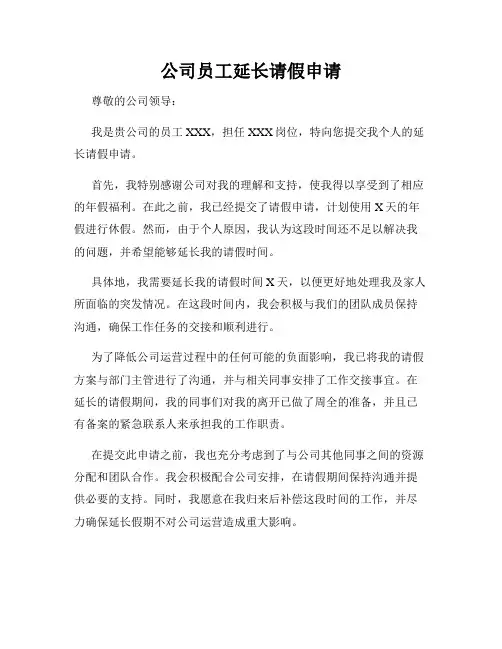 公司员工延长请假申请

尊敬的公司领导：

我是贵公司的员工 XXX，担任 XXX 岗位，特向您提交我个人的延长请假申请。

首先，我特别感谢公司对我的理解和支持，使我得以享受到了相应的年假福利。在此之前，我已经提交了请假申请，计划使用 X 天的年假进行休假。然而，由于个人原因，我认为这段时间还不足以解决我的问题，并希望能够延长我的请假时间。

具体地，我需要延长我的请假时间 X 天，以便更好地处理我及家人所面临的突发情况。在这段时间内，我会积极与我们的团队成员保持沟通，确保工作任务的交接和顺利进行。

为了降低公司运营过程中的任何可能的负面影响，我已将我的请假方案与部门主管进行了沟通，并与相关同事安排了工作交接事宜。在延长的请假期间，我的同事们对我的离开已做了周全的准备，并且已有备案的紧急联系人来承担我的工作职责。

在提交此申请之前，我也充分考虑到了与公司其他同事之间的资源分配和团队合作。我会积极配合公司安排，在请假期间保持沟通并提供必要的支持。同时，我愿意在我归来后补偿这段时间的工作，并尽力确保延长假期不对公司运营造成重大影响。